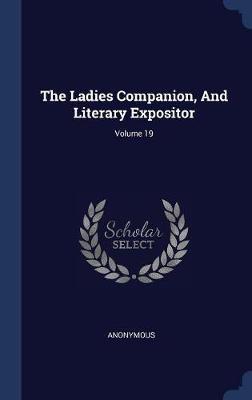 The Ladies Companion, And Literary Expositor

Volume 19

Scholar
SELECT

ANONYMOUS